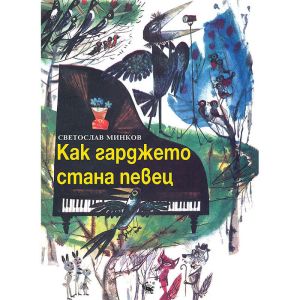 СВЕТОСЛАВ МИНКОВ

Как гарджето стана певец